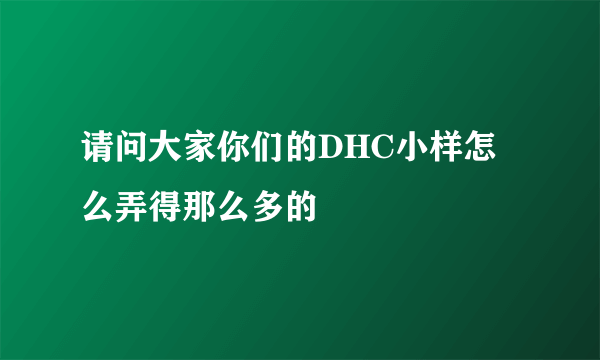 请问大家你们的DHC小样怎么弄得那么多的